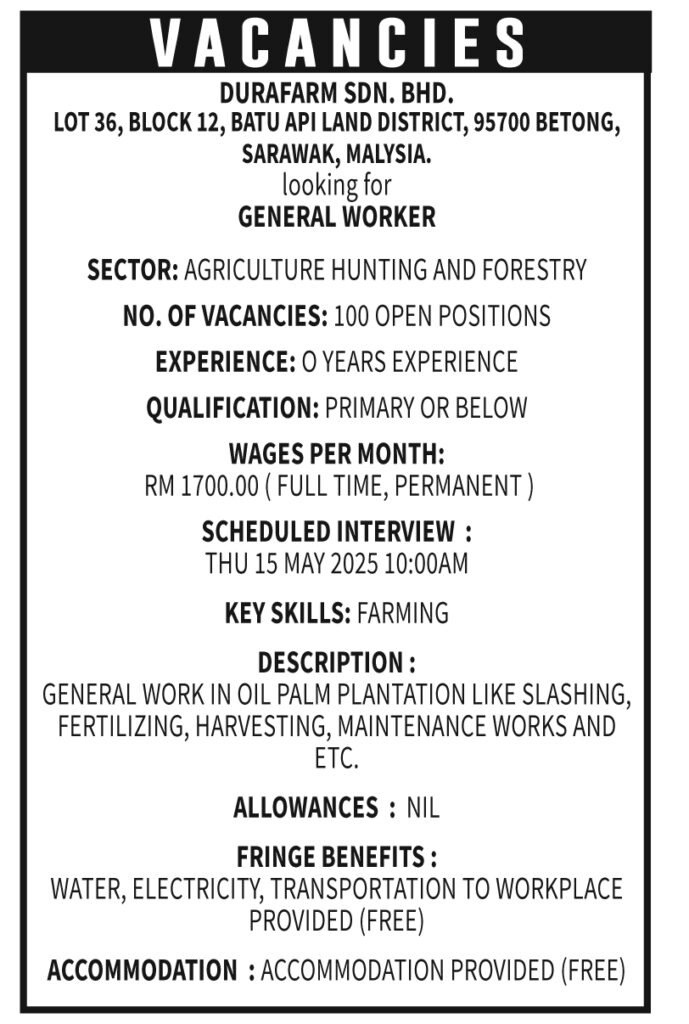 VACANCIES

DURAFARM SDN. BHD.
LOT 36, BLOCK 12, BATU API LAND DISTRICT, 95700 BETONG, SARAWAK, MALYSIA.
looking for
GENERAL WORKER

SECTOR: AGRICULTURE HUNTING AND FORESTRY

NO. OF VACANCIES: 100 OPEN POSITIONS

EXPERIENCE: O YEARS EXPERIENCE

QUALIFICATION: PRIMARY OR BELOW

WAGES PER MONTH:
RM 1700.00 ( FULL TIME, PERMANENT )

SCHEDULED INTERVIEW :
THU 15 MAY 2025 10:00AM

KEY SKILLS: FARMING

DESCRIPTION :
GENERAL WORK IN OIL PALM PLANTATION LIKE SLASHING, FERTILIZING, HARVESTING, MAINTENANCE WORKS AND ETC.

ALLOWANCES : NIL

FRINGE BENEFITS :
WATER, ELECTRICITY, TRANSPORTATION TO WORKPLACE PROVIDED (FREE)

ACCOMMODATION : ACCOMMODATION PROVIDED (FREE)